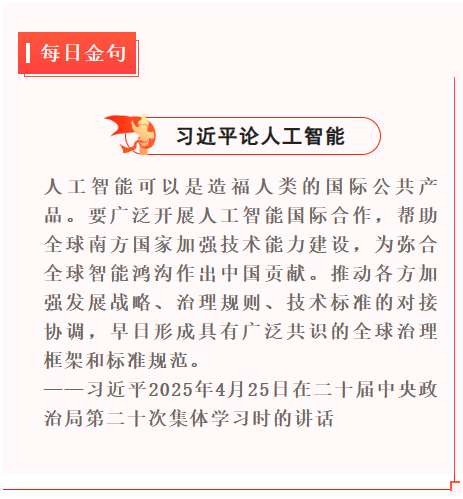 每日金句

习近平论人工智能

人工智能可以是造福人类的国际公共产品。要广泛开展人工智能国际合作，帮助全球南方国家加强技术能力建设，为弥合全球智能鸿沟作出中国贡献。推动各方加强发展战略、治理规则、技术标准的对接协调，早日形成具有广泛共识的全球治理框架和标准规范。

——习近平2025年4月25日在二十届中央政治局第二十次集体学习时的讲话